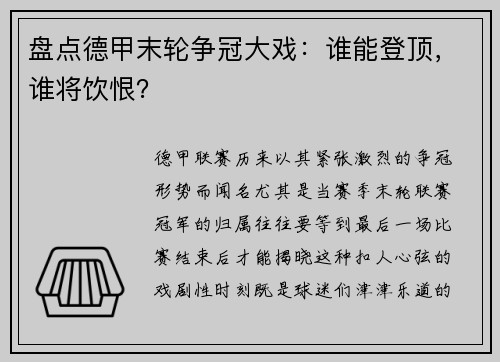 盘点德甲末轮争冠大戏：谁能登顶，谁将饮恨？

德甲联赛历来以其紧张激烈的争冠形势而闻名尤其是当赛季末轮联赛冠军的归属往往要等到最后一场比赛结束后才能揭晓这种扣人心弦的戏剧性时刻既是球迷们津津乐道的